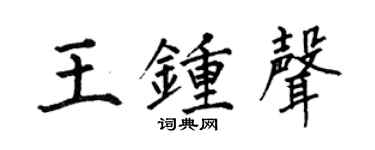 王鍾聲
词典网